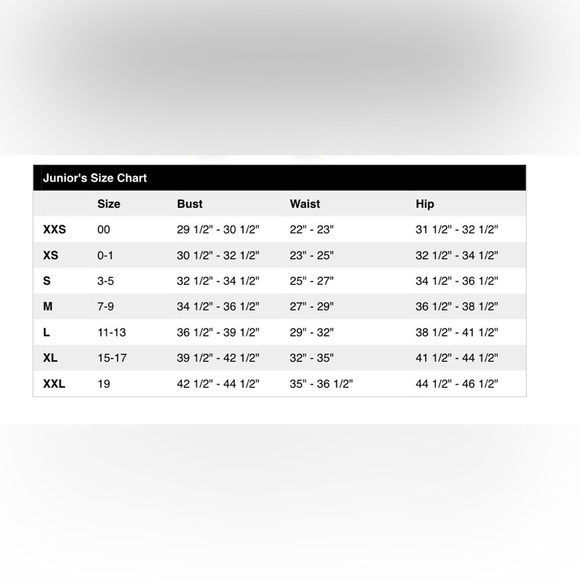 Junior's Size Chart

| | Size | Bust | Waist | Hip |
|---|---|---|---|---|
| XXS | 00 | 29 1/2" - 30 1/2" | 22" - 23" | 31 1/2" - 32 1/2" |
| XS | 0-1 | 30 1/2" - 32 1/2" | 23" - 25" | 32 1/2" - 34 1/2" |
| S | 3-5 | 32 1/2" - 34 1/2" | 25" - 27" | 34 1/2" - 36 1/2" |
| M | 7-9 | 34 1/2" - 36 1/2" | 27" - 29" | 36 1/2" - 38 1/2" |
| L | 11-13 | 36 1/2" - 39 1/2" | 29" - 32" | 38 1/2" - 41 1/2" |
| XL | 15-17 | 39 1/2" - 42 1/2" | 32" - 35" | 41 1/2" - 44 1/2" |
| XXL | 19 | 42 1/2" - 44 1/2" | 35" - 36 1/2" | 44 1/2" - 46 1/2" |